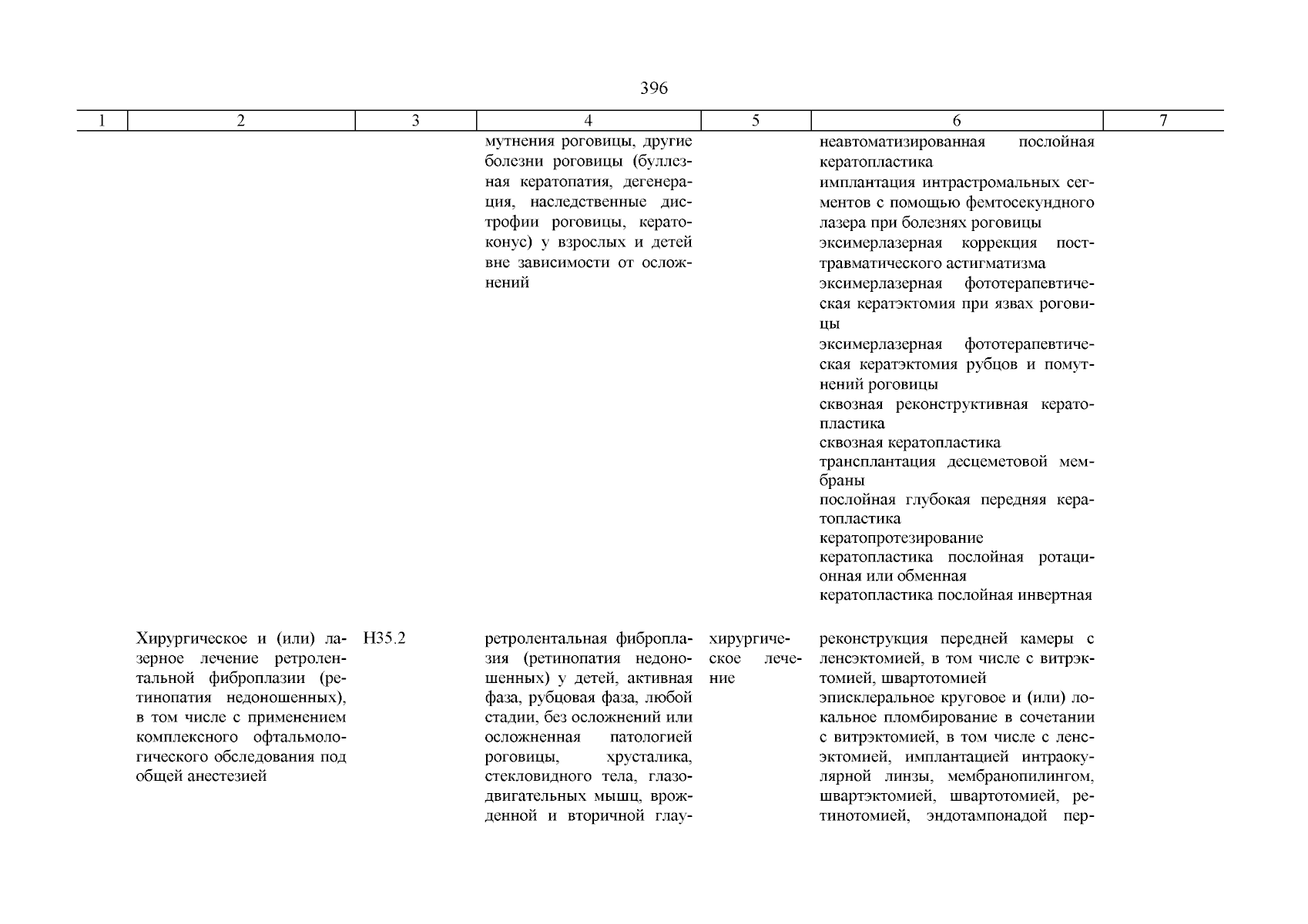 396

| 1 | 2 | 3 | 4 | 5 | 6 | 7 |
|---|---|---|---|---|---|---|
| | | | мутнения роговицы, другие болезни роговицы (буллезная кератопатия, дегенерация, наследственные дистрофии роговицы, кератоконус) у взрослых и детей вне зависимости от осложнений | | неавтоматизированная послойная кератопластика<br>имплантация интрастромальных сегментов с помощью фемтосекундного лазера при болезнях роговицы<br>эксимерлазерная коррекция посттравматического астигматизма<br>эксимерлазерная фототерапевтическая кератэктомия при язвах роговицы<br>эксимерлазерная фототерапевтическая кератэктомия рубцов и помутнений роговицы<br>сквозная реконструктивная кератопластика<br>сквозная кератопластика<br>трансплантация десцеметовой мембраны<br>послойная глубокая передняя кератопластика<br>кератопротезирование<br>кератопластика послойная ротационная или обменная<br>кератопластика послойная инвертная | |
| | Хирургическое и (или) лазерное лечение ретролентальной фиброплазии (ретинопатия недоношенных), в том числе с применением комплексного офтальмологического обследования под общей анестезией | H35.2 | ретролентальная фиброплазия (ретинопатия недоношенных) у детей, активная фаза, рубцовая фаза, любой стадии, без осложнений или осложненная патологией роговицы, хрусталика, стекловидного тела, глазодвигательных мышц, врожденной и вторичной глау- | хирургическое лечение | реконструкция передней камеры с ленсэктомией, в том числе с витрэктомией, швартотомией<br>эписклеральное круговое и (или) локальное пломбирование в сочетании с витрэктомией, в том числе с ленсэктомией, имплантацией интраокулярной линзы, мембранопилингом, швартэктомией, швартотомией, ретинотомией, эндотампонадой пер- | |